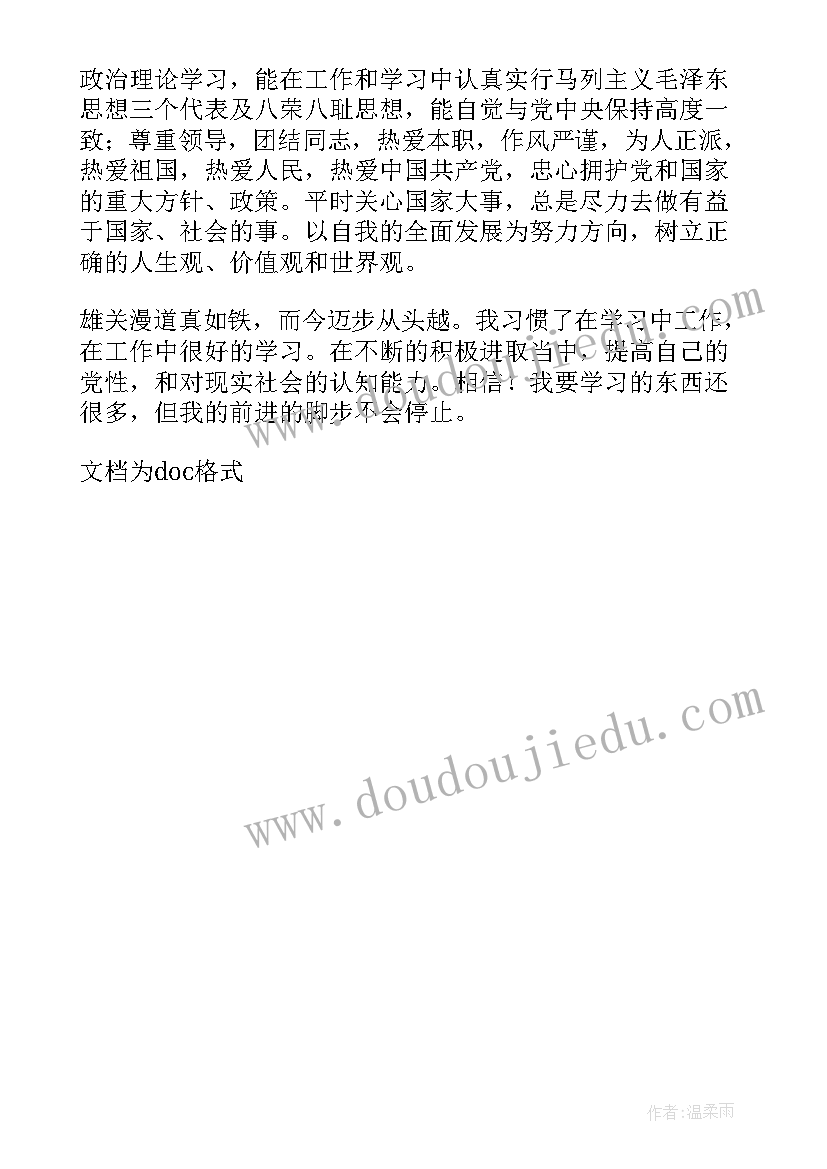 政治理论学习，能在工作和学习中认真实行马列主义毛泽东思想三个代表及八荣八耻思想，能自觉与党中央保持高度一致；尊重领导，团结同志，热爱本职，作风严谨，为人正派，热爱祖国，热爱人民，热爱中国共产党，忠心拥护党和国家的重大方针、政策。平时关心国家大事，总是尽力去做有益于国家、社会的事。以自我的全面发展为努力方向，树立正确的人生观、价值观和世界观。

雄关漫道真如铁，而今迈步从头越。我习惯了在学习中工作，在工作中很好的学习。在不断的积极进取当中，提高自己的党性，和对现实社会的认知能力。相信！我要学习的东西还很多，但我的前进的脚步不会停止。

文档为doc格式

www.doudoujiedu.com

www.doudoujiedu.com

作者：温柔雨